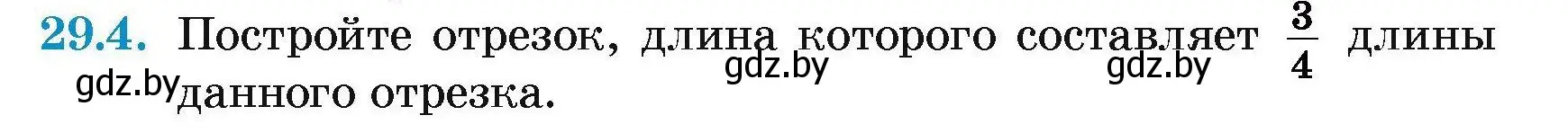 29.4. Постройте отрезок, длина которого составляет $\frac{3}{4}$ длины данного отрезка.

gdz.by gdz.by gdz.by